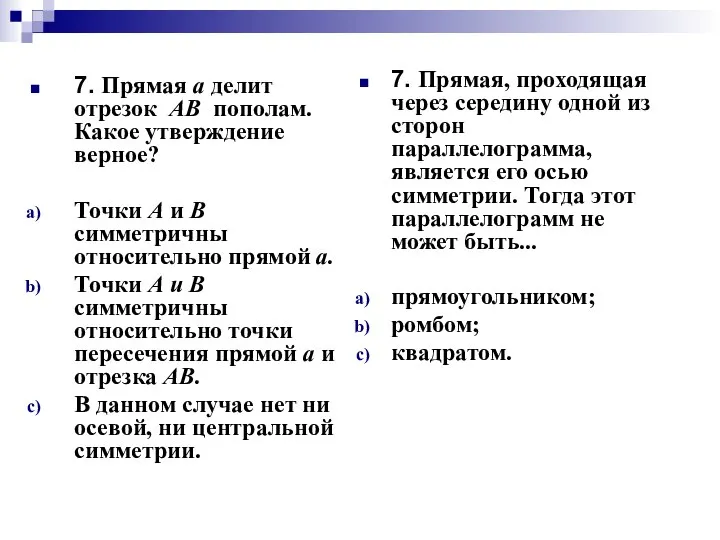 7. Прямая $a$ делит отрезок $AB$ пополам. Какое утверждение верное?

a) Точки $A$ и $B$ симметричны относительно прямой $a$.

b) Точки $A$ и $B$ симметричны относительно точки пересечения прямой $a$ и отрезка $AB$.

c) В данном случае нет ни осевой, ни центральной симметрии.

7. Прямая, проходящая через середину одной из сторон параллелограмма, является его осью симметрии. Тогда этот параллелограмм не может быть...

a) прямоугольником;

b) ромбом;

c) квадратом.